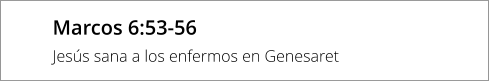 Marcos 6:53-56

Jesús sana a los enfermos en Genesaret